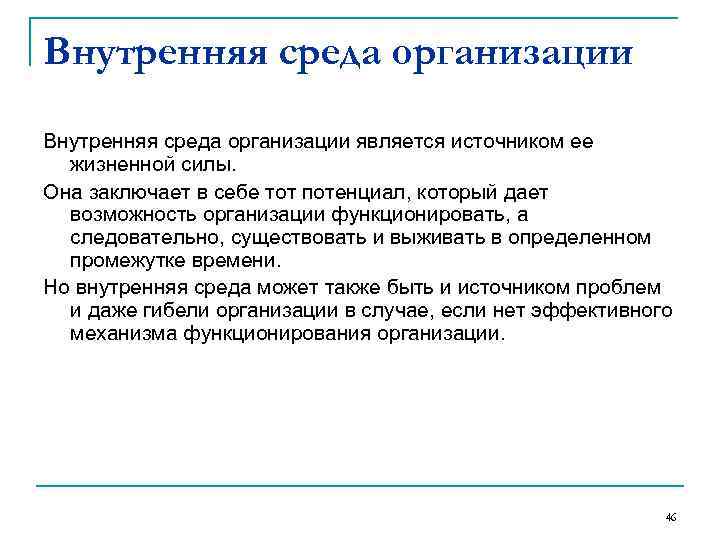 Внутренняя среда организации

Внутренняя среда организации является источником ее жизненной силы.

Она заключает в себе тот потенциал, который дает возможность организации функционировать, а следовательно, существовать и выживать в определенном промежутке времени.

Но внутренняя среда может также быть и источником проблем и даже гибели организации в случае, если нет эффективного механизма функционирования организации.

46